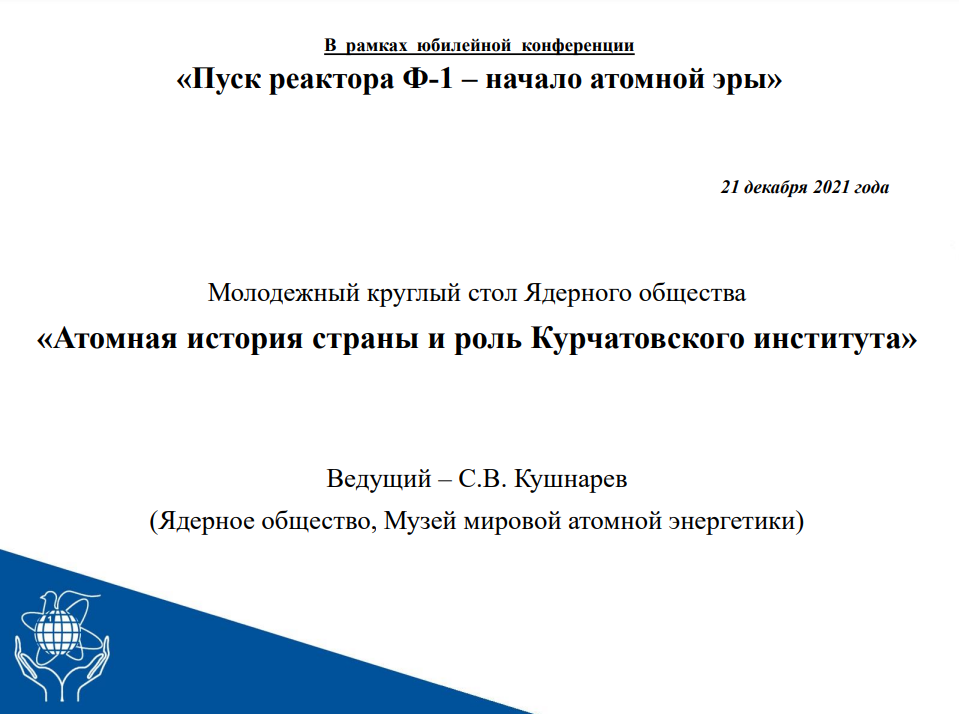 В рамках юбилейной конференции
«Пуск реактора Ф-1 – начало атомной эры»

21 декабря 2021 года

Молодежный круглый стол Ядерного общества
«Атомная история страны и роль Курчатовского института»

Ведущий – С.В. Кушнарев
(Ядерное общество, Музей мировой атомной энергетики)